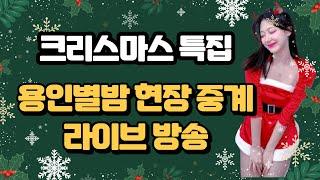 크리스마스 특집

용인별밤 현장 중계
라이브 방송